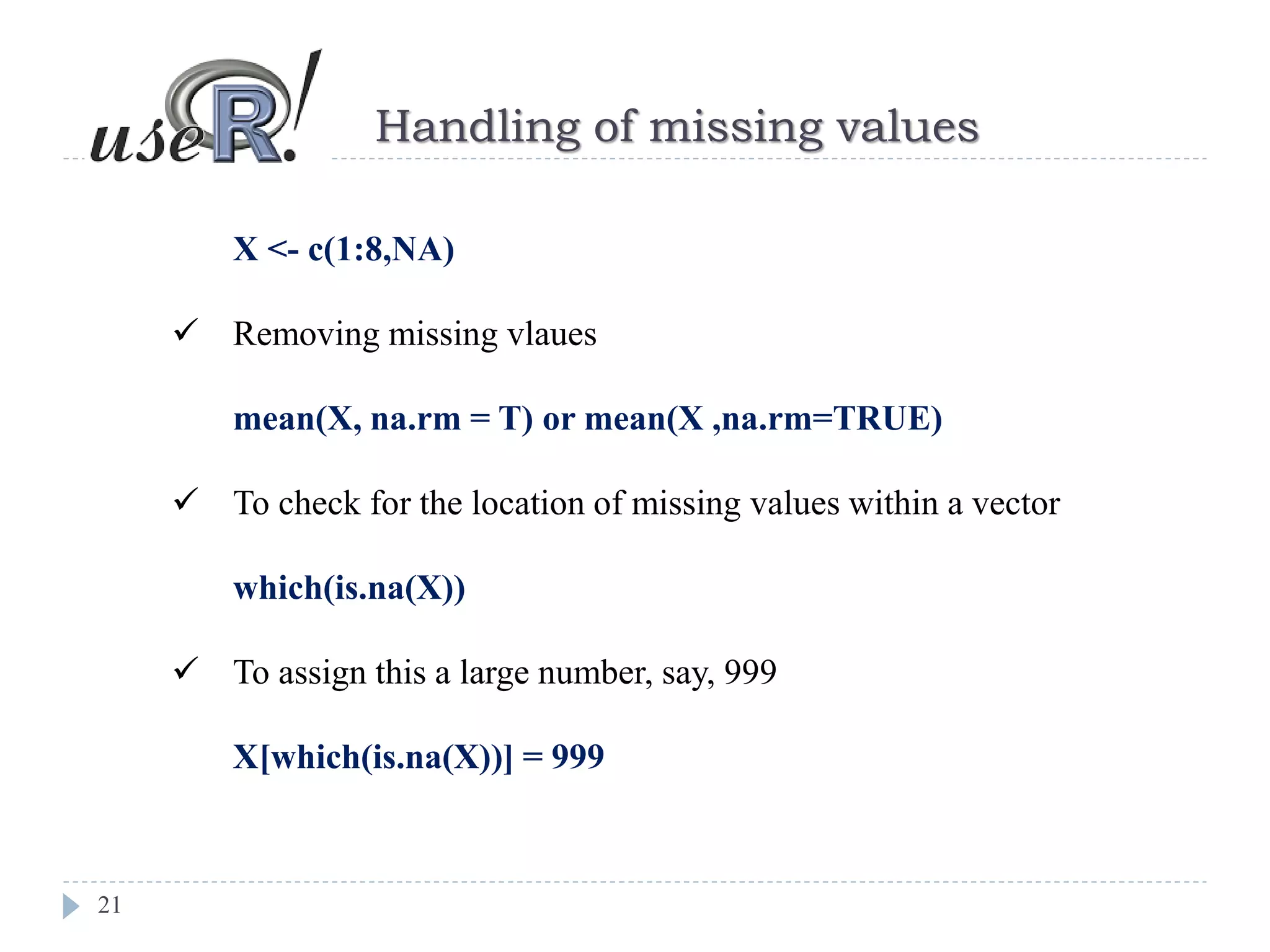 useR!

Handling of missing values

X <- c(1:8,NA)

✓ Removing missing vlaues

mean(X, na.rm = T) or mean(X ,na.rm=TRUE)

✓ To check for the location of missing values within a vector

which(is.na(X))

✓ To assign this a large number, say, 999

X[which(is.na(X))] = 999

21